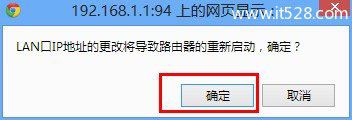 192.168.1.1:94 上的网页显示：

www.it528.com

LAN口IP地址的更改将导致路由器的重新启动，确定？

确定

取消